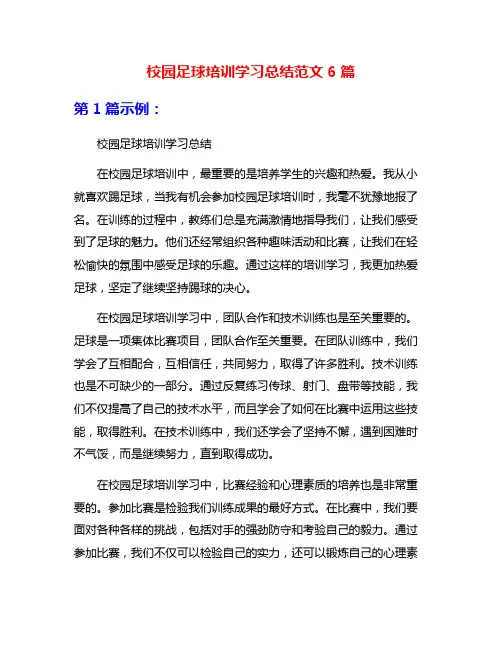 校园足球培训学习总结范文 6 篇

第 1 篇示例：

校园足球培训学习总结

在校园足球培训中，最重要的是培养学生的兴趣和热爱。我从小就喜欢踢足球，当我有机会参加校园足球培训时，我毫不犹豫地报了名。在训练的过程中，教练们总是充满激情地指导我们，让我们感受到了足球的魅力。他们还经常组织各种趣味活动和比赛，让我们在轻松愉快的氛围中感受足球的乐趣。通过这样的培训学习，我更加热爱足球，坚定了继续坚持踢球的决心。

在校园足球培训学习中，团队合作和技术训练也是至关重要的。足球是一项集体比赛项目，团队合作至关重要。在团队训练中，我们学会了互相配合，互相信任，共同努力，取得了许多胜利。技术训练也是不可缺少的一部分。通过反复练习传球、射门、盘带等技能，我们不仅提高了自己的技术水平，而且学会了如何在比赛中运用这些技能，取得胜利。在技术训练中，我们还学会了坚持不懈，遇到困难时不气馁，而是继续努力，直到取得成功。

在校园足球培训学习中，比赛经验和心理素质的培养也是非常重要的。参加比赛是检验我们训练成果的最好方式。在比赛中，我们要面对各种各样的挑战，包括对手的强劲防守和考验自己的毅力。通过参加比赛，我们不仅可以检验自己的实力，还可以锻炼自己的心理素